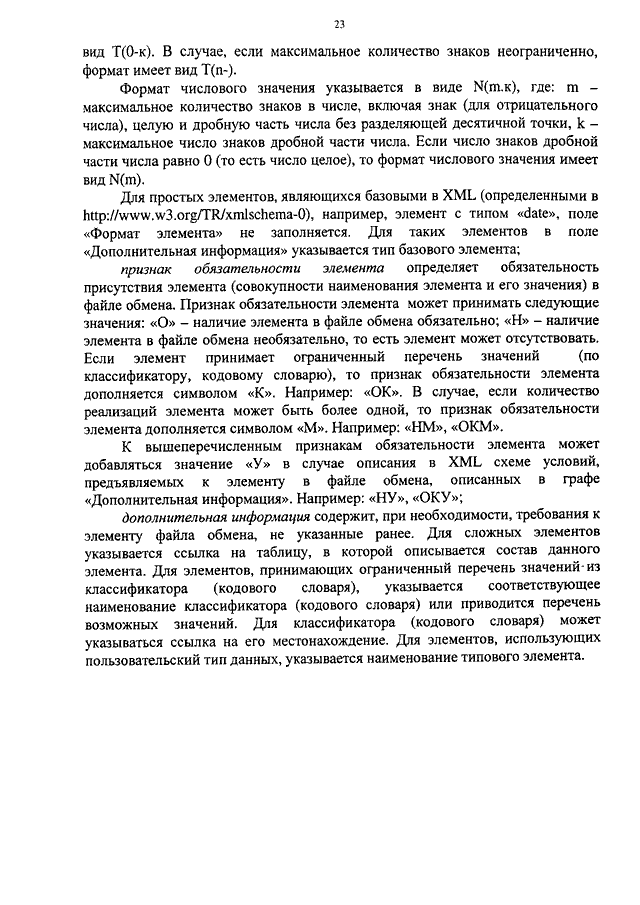 23

вид T(0-к). В случае, если максимальное количество знаков неограниченно, формат имеет вид T(n-).

Формат числового значения указывается в виде N(m.к), где: m – максимальное количество знаков в числе, включая знак (для отрицательного числа), целую и дробную часть числа без разделяющей десятичной точки, k – максимальное число знаков дробной части числа. Если число знаков дробной части числа равно 0 (то есть число целое), то формат числового значения имеет вид N(m).

Для простых элементов, являющихся базовыми в XML (определенными в http://www.w3.org/TR/xmlschema-0), например, элемент с типом «date», поле «Формат элемента» не заполняется. Для таких элементов в поле «Дополнительная информация» указывается тип базового элемента;

признак обязательности элемента определяет обязательность присутствия элемента (совокупности наименования элемента и его значения) в файле обмена. Признак обязательности элемента может принимать следующие значения: «О» – наличие элемента в файле обмена обязательно; «Н» – наличие элемента в файле обмена необязательно, то есть элемент может отсутствовать. Если элемент принимает ограниченный перечень значений (по классификатору, кодовому словарю), то признак обязательности элемента дополняется символом «К». Например: «ОК». В случае, если количество реализаций элемента может быть более одной, то признак обязательности элемента дополняется символом «М». Например: «НМ», «ОКМ».

К вышеперечисленным признакам обязательности элемента может добавляться значение «У» в случае описания в XML схеме условий, предъявляемых к элементу в файле обмена, описанных в графе «Дополнительная информация». Например: «НУ», «ОКУ»;

дополнительная информация содержит, при необходимости, требования к элементу файла обмена, не указанные ранее. Для сложных элементов указывается ссылка на таблицу, в которой описывается состав данного элемента. Для элементов, принимающих ограниченный перечень значений из классификатора (кодового словаря), указывается соответствующее наименование классификатора (кодового словаря) или приводится перечень возможных значений. Для классификатора (кодового словаря) может указываться ссылка на его местонахождение. Для элементов, использующих пользовательский тип данных, указывается наименование типового элемента.